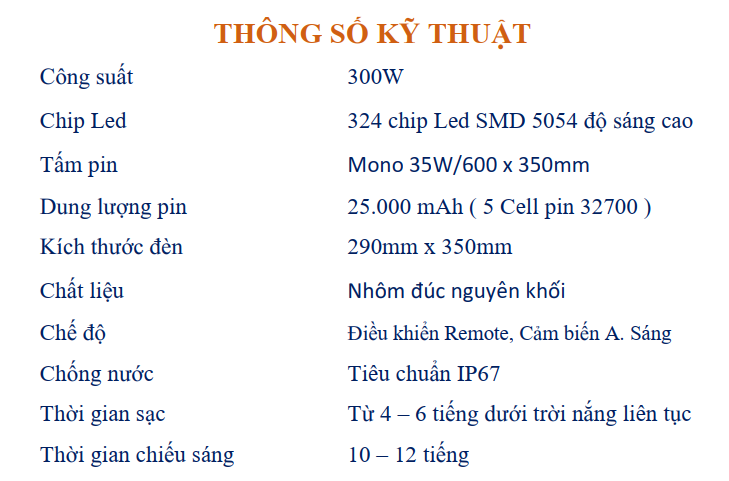 THÔNG SỐ KỸ THUẬT

| | |
|---|---|
| Công suất | 300W |
| Chip Led | 324 chip Led SMD 5054 độ sáng cao |
| Tấm pin | Mono 35W/600 x 350mm |
| Dung lượng pin | 25.000 mAh ( 5 Cell pin 32700 ) |
| Kích thước đèn | 290mm x 350mm |
| Chất liệu | Nhôm đúc nguyên khối |
| Chế độ | Điều khiển Remote, Cảm biến A. Sáng |
| Chống nước | Tiêu chuẩn IP67 |
| Thời gian sạc | Từ 4 – 6 tiếng dưới trời nắng liên tục |
| Thời gian chiếu sáng | 10 – 12 tiếng |